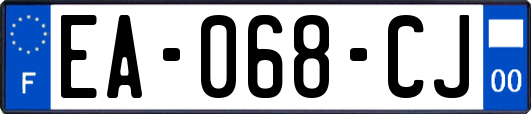 F

EA-068-CJ

00